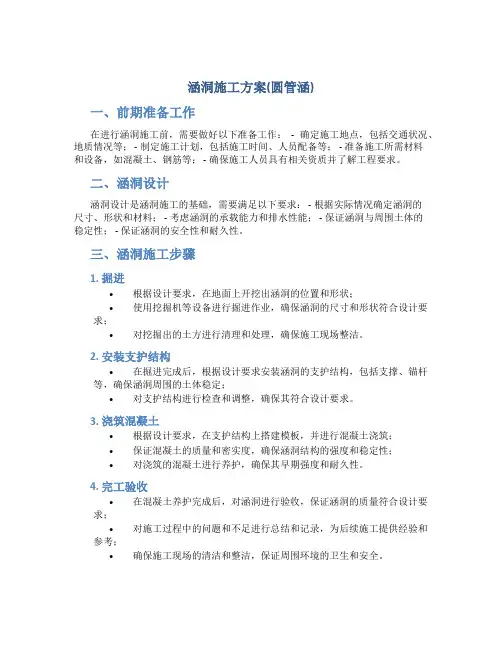 涵洞施工方案(圆管涵)

一、前期准备工作

在进行涵洞施工前，需要做好以下准备工作： - 确定施工地点，包括交通状况、地质情况等； - 制定施工计划，包括施工时间、人员配备等； - 准备施工所需材料和设备，如混凝土、钢筋等； - 确保施工人员具有相关资质并了解工程要求。

二、涵洞设计

涵洞设计是涵洞施工的基础，需要满足以下要求： - 根据实际情况确定涵洞的尺寸、形状和材料； - 考虑涵洞的承载能力和排水性能； - 保证涵洞与周围土体的稳定性； - 保证涵洞的安全性和耐久性。

三、涵洞施工步骤

1. 掘进

• 根据设计要求，在地面上开挖出涵洞的位置和形状；
• 使用挖掘机等设备进行掘进作业，确保涵洞的尺寸和形状符合设计要求；
• 对挖掘出的土方进行清理和处理，确保施工现场整洁。

2. 安装支护结构

• 在掘进完成后，根据设计要求安装涵洞的支护结构，包括支撑、锚杆等，确保涵洞周围的土体稳定；
• 对支护结构进行检查和调整，确保其符合设计要求。

3. 浇筑混凝土

• 根据设计要求，在支护结构上搭建模板，并进行混凝土浇筑；
• 保证混凝土的质量和密实度，确保涵洞结构的强度和稳定性；
• 对浇筑的混凝土进行养护，确保其早期强度和耐久性。

4. 完工验收

• 在混凝土养护完成后，对涵洞进行验收，保证涵洞的质量符合设计要求；
• 对施工过程中的问题和不足进行总结和记录，为后续施工提供经验和参考；
• 确保施工现场的清洁和整洁，保证周围环境的卫生和安全。